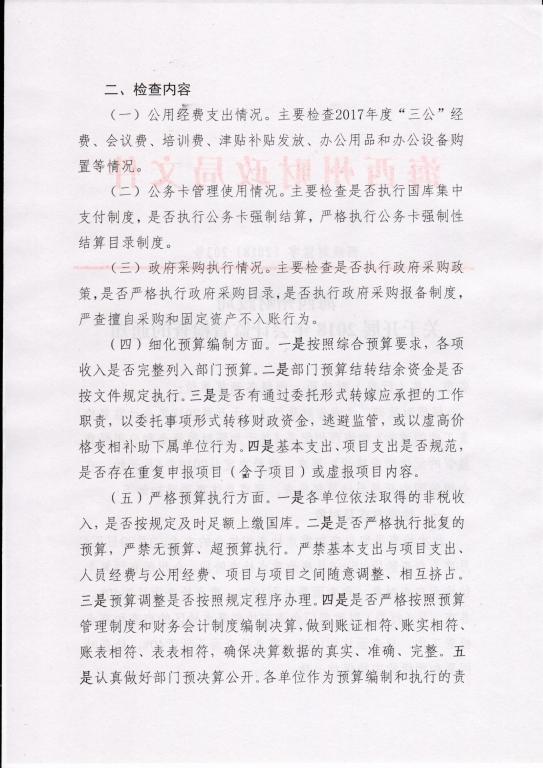 二、检查内容

（一）公用经费支出情况。主要检查2017年度“三公”经费、会议费、培训费、津贴补贴发放、办公用品和办公设备购置等情况。

（二）公务卡管理使用情况。主要检查是否执行国库集中支付制度，是否执行公务卡强制结算，严格执行公务卡强制性结算目录制度。

（三）政府采购执行情况。主要检查是否执行政府采购政策，是否严格执行政府采购目录，是否执行政府采购报备制度，严查擅自采购和固定资产不入账行为。

（四）细化预算编制方面。一是按照综合预算要求，各项收入是否完整列入部门预算。二是部门预算结转结余资金是否按文件规定执行。三是是否有通过委托形式转嫁应承担的工作职责，以委托事项形式转移财政资金，逃避监管，或以虚高价格变相补助下属单位行为。四是基本支出、项目支出是否规范，是否存在重复申报项目（套子项目）或虚报项目内容。

（五）严格预算执行方面。一是各单位依法取得的非税收入，是否按规定及时足额上缴国库。二是是否严格执行批复的预算，严禁无预算、超预算执行。严禁基本支出与项目支出、人员经费与公用经费、项目与项目之间随意调整、相互挤占。三是预算调整是否按照规定程序办理。四是是否严格按照预算管理制度和财务会计制度编制决算，做到账证相符、账实相符、账表相符、表表相符，确保决算数据的真实、准确、完整。五是认真做好部门预决算公开。各单位作为预算编制和执行的责